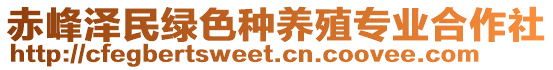 赤峰泽民绿色种养殖专业合作社
http://cfegbertsweet.cn.coovee.com